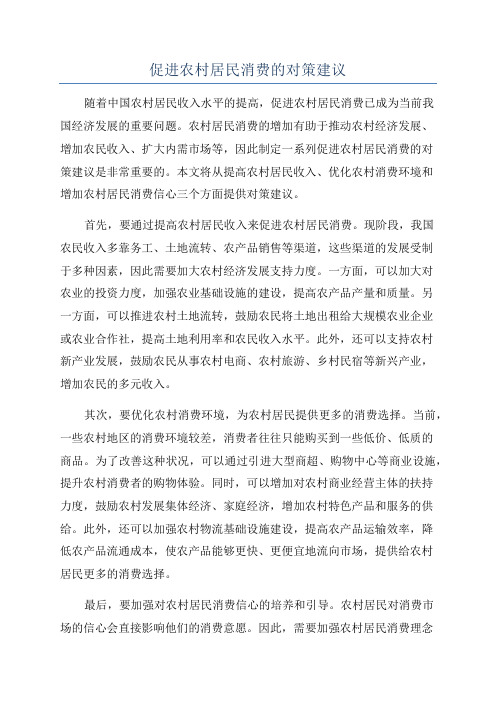 促进农村居民消费的对策建议

随着中国农村居民收入水平的提高，促进农村居民消费已成为当前我国经济发展的重要问题。农村居民消费的增加有助于推动农村经济发展、增加农民收入、扩大内需市场等，因此制定一系列促进农村居民消费的对策建议是非常重要的。本文将从提高农村居民收入、优化农村消费环境和增加农村居民消费信心三个方面提供对策建议。

首先，要通过提高农村居民收入来促进农村居民消费。现阶段，我国农民收入多靠务工、土地流转、农产品销售等渠道，这些渠道的发展受制于多种因素，因此需要加大农村经济发展支持力度。一方面，可以加大对农业的投资力度，加强农业基础设施的建设，提高农产品产量和质量。另一方面，可以推进农村土地流转，鼓励农民将土地出租给大规模农业企业或农业合作社，提高土地利用率和农民收入水平。此外，还可以支持农村新产业发展，鼓励农民从事农村电商、农村旅游、乡村民宿等新兴产业，增加农民的多元收入。

其次，要优化农村消费环境，为农村居民提供更多的消费选择。当前，一些农村地区的消费环境较差，消费者往往只能购买到一些低价、低质的商品。为了改善这种状况，可以通过引进大型商超、购物中心等商业设施，提升农村消费者的购物体验。同时，可以增加对农村商业经营主体的扶持力度，鼓励农村发展集体经济、家庭经济，增加农村特色产品和服务的供给。此外，还可以加强农村物流基础设施建设，提高农产品运输效率，降低农产品流通成本，使农产品能够更快、更便宜地流向市场，提供给农村居民更多的消费选择。

最后，要加强对农村居民消费信心的培养和引导。农村居民对消费市场的信心会直接影响他们的消费意愿。因此，需要加强农村居民消费理念